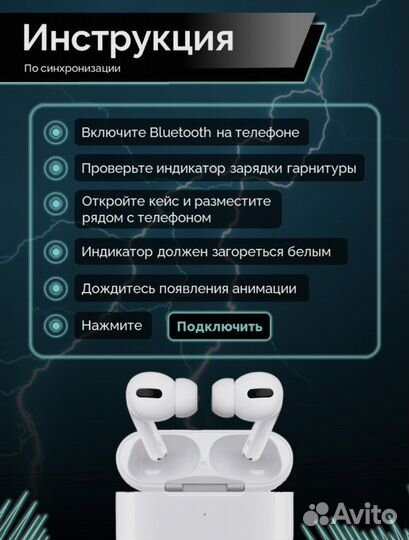 Инструкция
По синхронизации

Включите Bluetooth на телефоне

Проверьте индикатор зарядки гарнитуры

Откройте кейс и разместите рядом с телефоном

Индикатор должен загореться белым

Дождитесь появления анимации

Нажмите Подключить

Avito